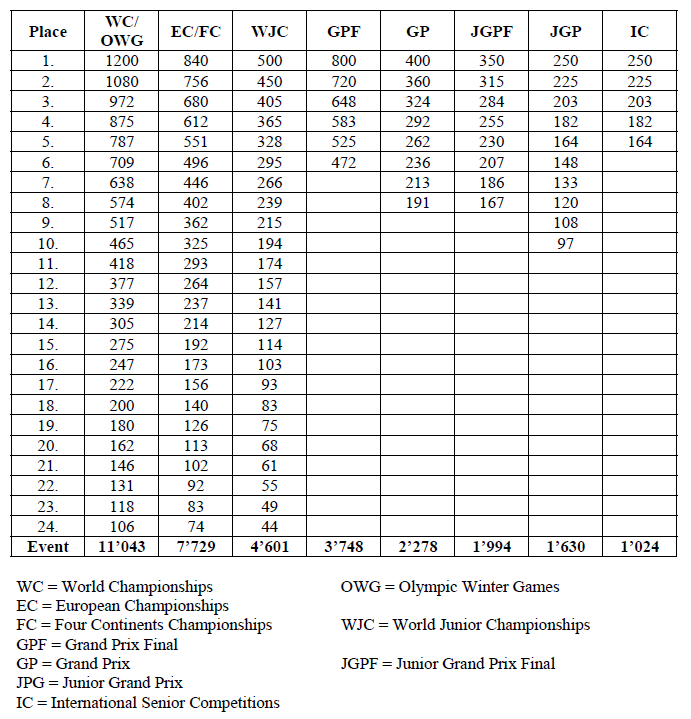 | Place | WC/ OWG | EC/FC | WJC | GPF | GP | JGPF | JGP | IC |
|---|---|---|---|---|---|---|---|---|
| 1. | 1200 | 840 | 500 | 800 | 400 | 350 | 250 | 250 |
| 2. | 1080 | 756 | 450 | 720 | 360 | 315 | 225 | 225 |
| 3. | 972 | 680 | 405 | 648 | 324 | 284 | 203 | 203 |
| 4. | 875 | 612 | 365 | 583 | 292 | 255 | 182 | 182 |
| 5. | 787 | 551 | 328 | 525 | 262 | 230 | 164 | 164 |
| 6. | 709 | 496 | 295 | 472 | 236 | 207 | 148 | |
| 7. | 638 | 446 | 266 | | 213 | 186 | 133 | |
| 8. | 574 | 402 | 239 | | 191 | 167 | 120 | |
| 9. | 517 | 362 | 215 | | | | 108 | |
| 10. | 465 | 325 | 194 | | | | 97 | |
| 11. | 418 | 293 | 174 | | | | | |
| 12. | 377 | 264 | 157 | | | | | |
| 13. | 339 | 237 | 141 | | | | | |
| 14. | 305 | 214 | 127 | | | | | |
| 15. | 275 | 192 | 114 | | | | | |
| 16. | 247 | 173 | 103 | | | | | |
| 17. | 222 | 156 | 93 | | | | | |
| 18. | 200 | 140 | 83 | | | | | |
| 19. | 180 | 126 | 75 | | | | | |
| 20. | 162 | 113 | 68 | | | | | |
| 21. | 146 | 102 | 61 | | | | | |
| 22. | 131 | 92 | 55 | | | | | |
| 23. | 118 | 83 | 49 | | | | | |
| 24. | 106 | 74 | 44 | | | | | |
| Event | 11'043 | 7'729 | 4'601 | 3'748 | 2'278 | 1'994 | 1'630 | 1'024 |

WC = World Championships
EC = European Championships
FC = Four Continents Championships
GPF = Grand Prix Final
GP = Grand Prix
JPG = Junior Grand Prix
IC = International Senior Competitions

OWG = Olympic Winter Games

WJC = World Junior Championships

JGPF = Junior Grand Prix Final